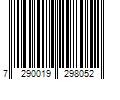 7 290019 298052